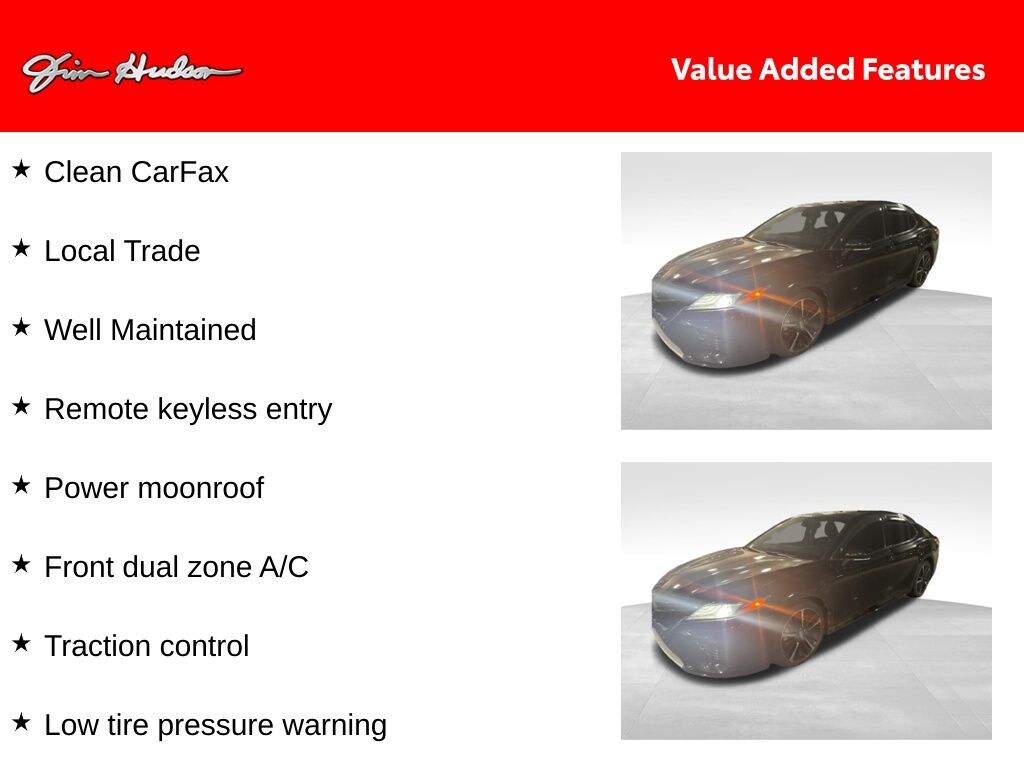 Jim Hudson

Value Added Features

★ Clean CarFax

★ Local Trade

★ Well Maintained

★ Remote keyless entry

★ Power moonroof

★ Front dual zone A/C

★ Traction control

★ Low tire pressure warning